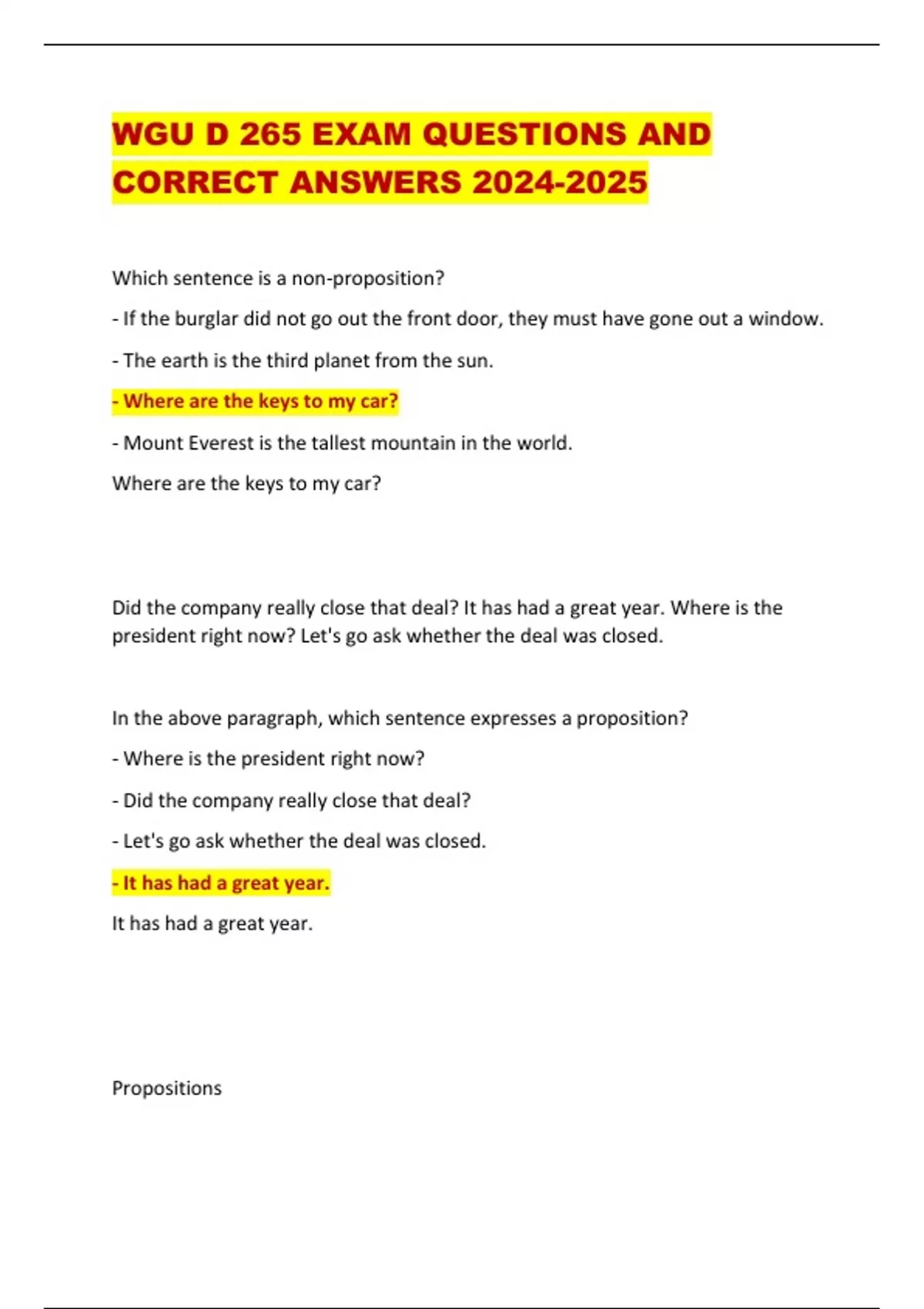 WGU D 265 EXAM QUESTIONS AND CORRECT ANSWERS 2024-2025

Which sentence is a non-proposition?

- If the burglar did not go out the front door, they must have gone out a window.

- The earth is the third planet from the sun.

- Where are the keys to my car?

- Mount Everest is the tallest mountain in the world.

Where are the keys to my car?

Did the company really close that deal? It has had a great year. Where is the president right now? Let's go ask whether the deal was closed.

In the above paragraph, which sentence expresses a proposition?

- Where is the president right now?

- Did the company really close that deal?

- Let's go ask whether the deal was closed.

- It has had a great year.

It has had a great year.

Propositions